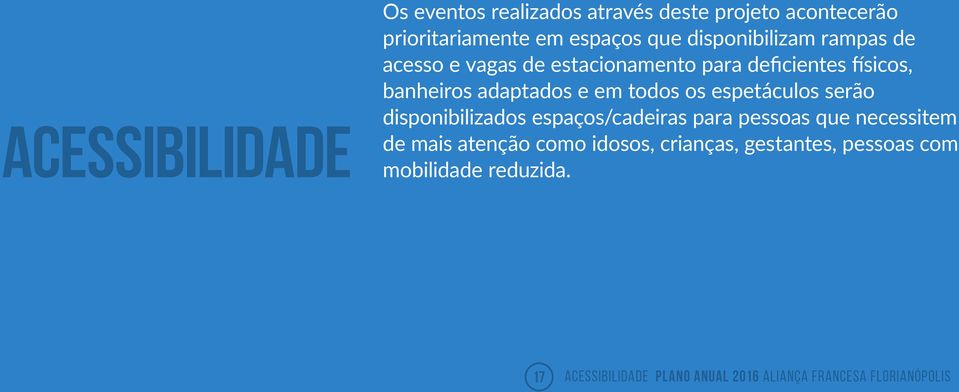 ACESSIBILIDADE

Os eventos realizados através deste projeto acontecerão prioritariamente em espaços que disponibilizam rampas de acesso e vagas de estacionamento para deficientes físicos, banheiros adaptados e em todos os espetáculos serão disponibilizados espaços/cadeiras para pessoas que necessitem de mais atenção como idosos, crianças, gestantes, pessoas com mobilidade reduzida.

17 ACESSIBILIDADE PLANO ANUAL 2016 ALIANÇA FRANCESA FLORIANÓPOLIS